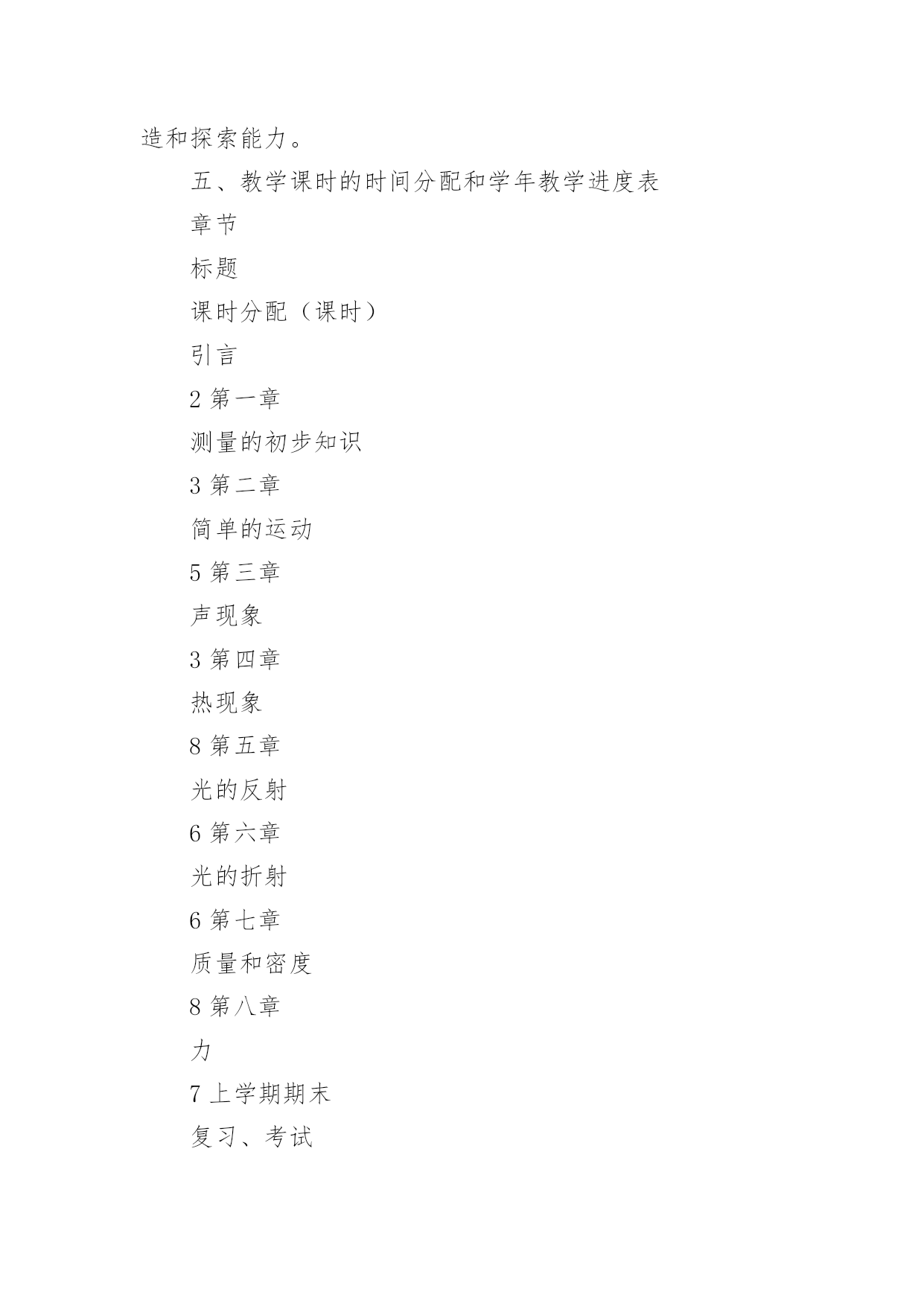 造和探索能力。

五、教学课时的时间分配和学年教学进度表

章节

标题

课时分配（课时）

引言

2 第一章

测量的初步知识

3 第二章

简单的运动

5 第三章

声现象

3 第四章

热现象

8 第五章

光的反射

6 第六章

光的折射

6 第七章

质量和密度

8 第八章

力

7 上学期期末

复习、考试